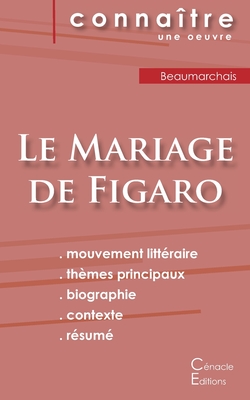 connaître
une oeuvre

Beaumarchais

Le Mariage de Figaro

. mouvement littéraire
. thèmes principaux
. biographie
. contexte
. résumé

Cénacle
Editions